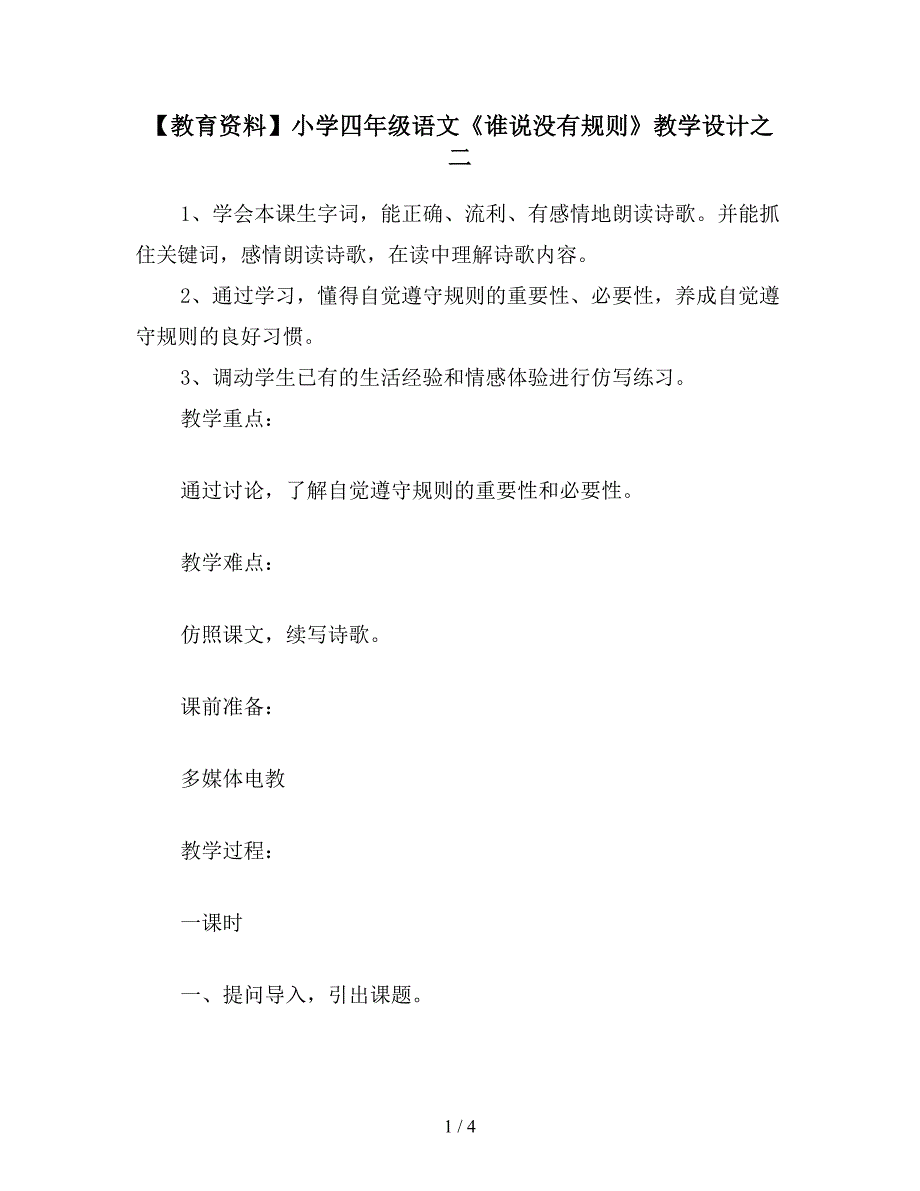 【教育资料】小学四年级语文《谁说没有规则》教学设计之二

1、学会本课生字词，能正确、流利、有感情地朗读诗歌。并能抓住关键词，感情朗读诗歌，在读中理解诗歌内容。

2、通过学习，懂得自觉遵守规则的重要性、必要性，养成自觉遵守规则的良好习惯。

3、调动学生已有的生活经验和情感体验进行仿写练习。

教学重点：

通过讨论，了解自觉遵守规则的重要性和必要性。

教学难点：

仿照课文，续写诗歌。

课前准备：

多媒体电教

教学过程：

一课时

一、提问导入，引出课题。

1 / 4